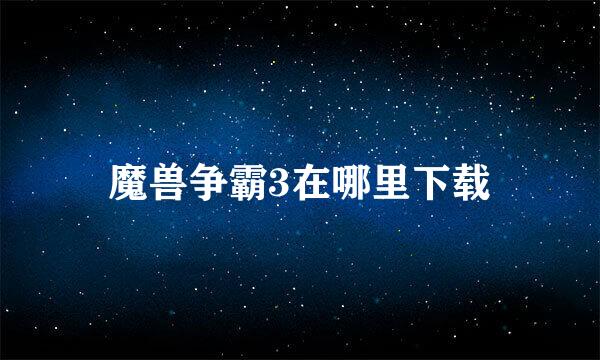 魔兽争霸3在哪里下载